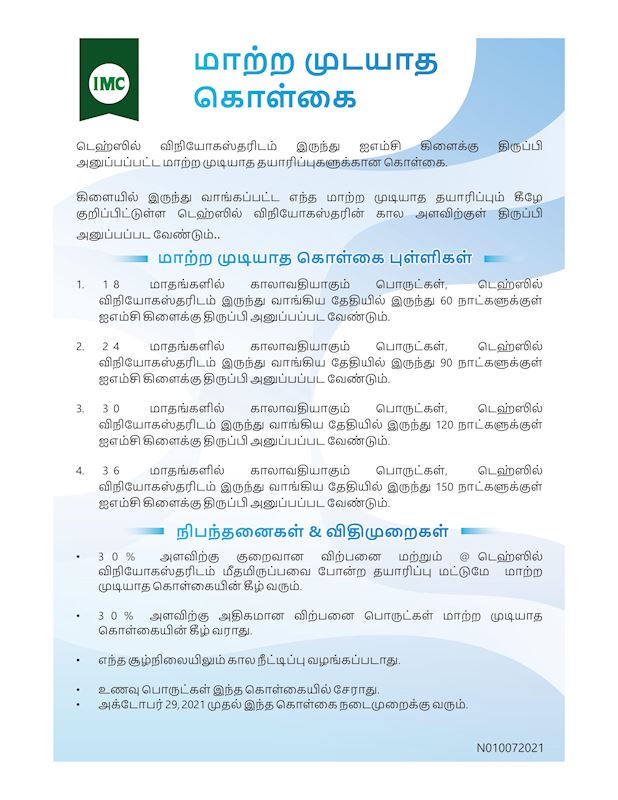 IMC

மாற்ற முடயாத கொள்கை

டெஹ்ஸில் விநியோகஸ்தரிடம் இருந்து ஐஎம்சி கிளைக்கு திருப்பி அனுப்பப்பட்ட மாற்ற முடியாத தயாரிப்புகளுக்கான கொள்கை.

கிளையில் இருந்து வாங்கப்பட்ட எந்த மாற்ற முடியாத தயாரிப்பும் கீழே குறிப்பிட்டுள்ள டெஹ்ஸில் விநியோகஸ்தரின் கால அளவிற்குள் திருப்பி அனுப்பப்பட வேண்டும்..

மாற்ற முடியாத கொள்கை புள்ளிகள்

1. 18 மாதங்களில் காலாவதியாகும் பொருட்கள், டெஹ்ஸில் விநியோகஸ்தரிடம் இருந்து வாங்கிய தேதியில் இருந்து 60 நாட்களுக்குள் ஐஎம்சி கிளைக்கு திருப்பி அனுப்பப்பட வேண்டும்.

2. 24 மாதங்களில் காலாவதியாகும் பொருட்கள், டெஹ்ஸில் விநியோகஸ்தரிடம் இருந்து வாங்கிய தேதியில் இருந்து 90 நாட்களுக்குள் ஐஎம்சி கிளைக்கு திருப்பி அனுப்பப்பட வேண்டும்.

3. 30 மாதங்களில் காலாவதியாகும் பொருட்கள், டெஹ்ஸில் விநியோகஸ்தரிடம் இருந்து வாங்கிய தேதியில் இருந்து 120 நாட்களுக்குள் ஐஎம்சி கிளைக்கு திருப்பி அனுப்பப்பட வேண்டும்.

4. 36 மாதங்களில் காலாவதியாகும் பொருட்கள், டெஹ்ஸில் விநியோகஸ்தரிடம் இருந்து வாங்கிய தேதியில் இருந்து 150 நாட்களுக்குள் ஐஎம்சி கிளைக்கு திருப்பி அனுப்பப்பட வேண்டும்.

நிபந்தனைகள் & விதிமுறைகள்

• 30% அளவிற்கு குறைவான விற்பனை மற்றும் @ டெஹ்ஸில் விநியோகஸ்தரிடம் மீதமிருப்பவை போன்ற தயாரிப்பு மட்டுமே மாற்ற முடியாத கொள்கையின் கீழ் வரும்.

• 30% அளவிற்கு அதிகமான விற்பனை பொருட்கள் மாற்ற முடியாத கொள்கையின் கீழ் வராது.

• எந்த சூழ்நிலையிலும் கால நீட்டிப்பு வழங்கப்படாது.

• உணவு பொருட்கள் இந்த கொள்கையில் சேராது.
• அக்டோபர் 29, 2021 முதல் இந்த கொள்கை நடைமுறைக்கு வரும்.

N010072021